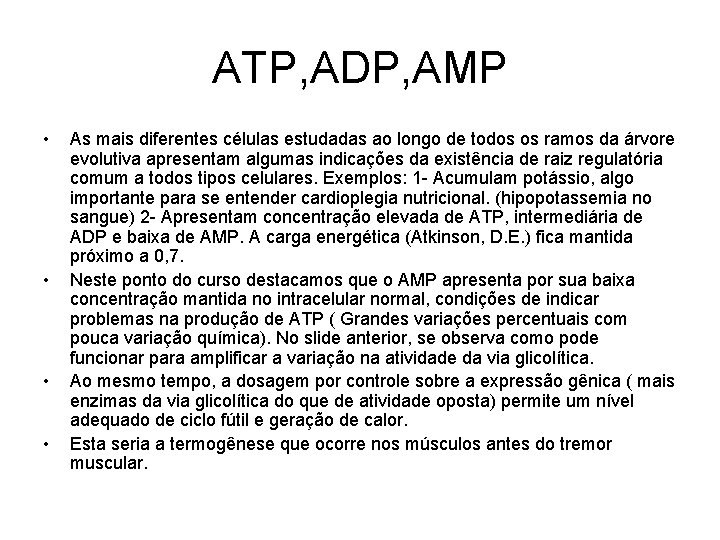 ATP,ADP,AMP

• As mais diferentes células estudadas ao longo de todos os ramos da árvore evolutiva apresentam algumas indicações da existência de raiz regulatória comum a todos tipos celulares. Exemplos: 1- Acumulam potássio, algo importante para se entender cardioplegia nutricional. (hipopotassemia no sangue) 2- Apresentam concentração elevada de ATP, intermediária de ADP e baixa de AMP. A carga energética (Atkinson, D.E.) fica mantida próximo a 0,7.

• Neste ponto do curso destacamos que o AMP apresenta por sua baixa concentração mantida no intracelular normal, condições de indicar problemas na produção de ATP ( Grandes variações percentuais com pouca variação química). No slide anterior, se observa como pode funcionar para amplificar a variação na atividade da via glicolítica.

• Ao mesmo tempo, a dosagem por controle sobre a expressão gênica ( mais enzimas da via glicolítica do que de atividade oposta) permite um nível adequado de ciclo fútil e geração de calor.

• Esta seria a termogênese que ocorre nos músculos antes do tremor muscular.